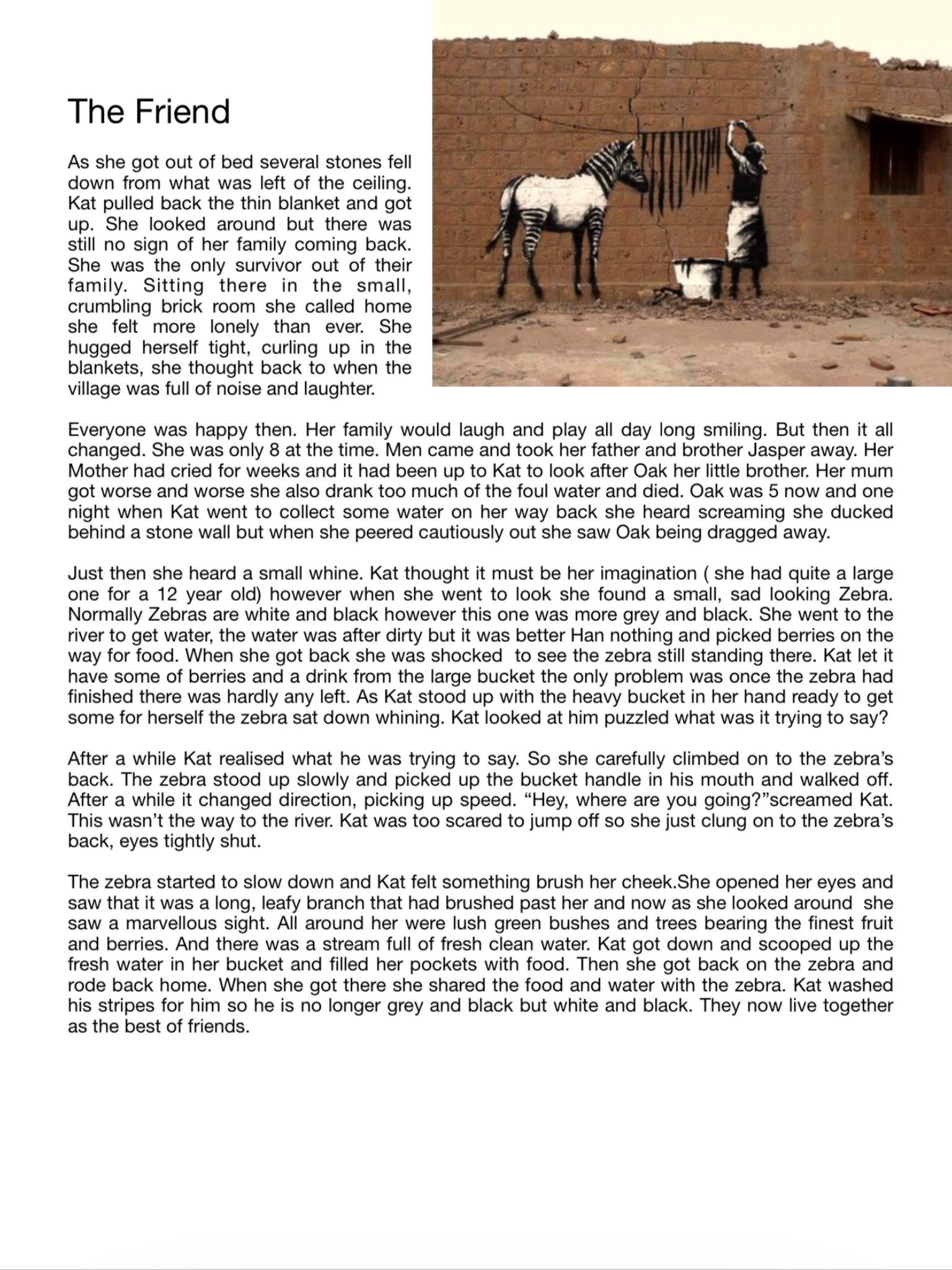 The Friend

As she got out of bed several stones fell down from what was left of the ceiling. Kat pulled back the thin blanket and got up. She looked around but there was still no sign of her family coming back. She was the only survivor out of their family. Sitting there in the small, crumbling brick room she called home she felt more lonely than ever. She hugged herself tight, curling up in the blankets, she thought back to when the village was full of noise and laughter.

Everyone was happy then. Her family would laugh and play all day long smiling. But then it all changed. She was only 8 at the time. Men came and took her father and brother Jasper away. Her Mother had cried for weeks and it had been up to Kat to look after Oak her little brother. Her mum got worse and worse she also drank too much of the foul water and died. Oak was 5 now and one night when Kat went to collect some water on her way back she heard screaming she ducked behind a stone wall but when she peered cautiously out she saw Oak being dragged away.

Just then she heard a small whine. Kat thought it must be her imagination ( she had quite a large one for a 12 year old) however when she went to look she found a small, sad looking Zebra. Normally Zebras are white and black however this one was more grey and black. She went to the river to get water, the water was after dirty but it was better Han nothing and picked berries on the way for food. When she got back she was shocked to see the zebra still standing there. Kat let it have some of berries and a drink from the large bucket the only problem was once the zebra had finished there was hardly any left. As Kat stood up with the heavy bucket in her hand ready to get some for herself the zebra sat down whining. Kat looked at him puzzled what was it trying to say?

After a while Kat realised what he was trying to say. So she carefully climbed on to the zebra's back. The zebra stood up slowly and picked up the bucket handle in his mouth and walked off. After a while it changed direction, picking up speed. "Hey, where are you going?"screamed Kat. This wasn't the way to the river. Kat was too scared to jump off so she just clung on to the zebra's back, eyes tightly shut.

The zebra started to slow down and Kat felt something brush her cheek.She opened her eyes and saw that it was a long, leafy branch that had brushed past her and now as she looked around she saw a marvellous sight. All around her were lush green bushes and trees bearing the finest fruit and berries. And there was a stream full of fresh clean water. Kat got down and scooped up the fresh water in her bucket and filled her pockets with food. Then she got back on the zebra and rode back home. When she got there she shared the food and water with the zebra. Kat washed his stripes for him so he is no longer grey and black but white and black. They now live together as the best of friends.